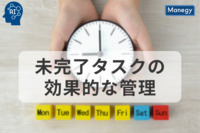 AI

Manegy

未完了タスクの効果的な管理

Mon Tue Wed Thu Fri Sat Sun